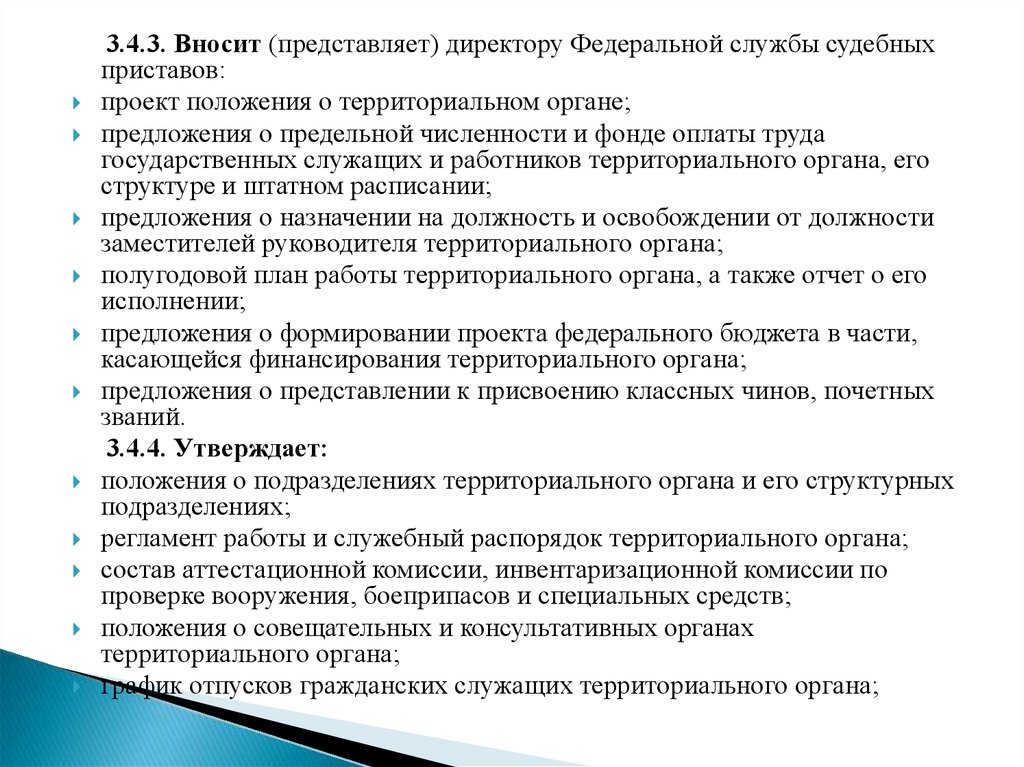 3.4.3. Вносит (представляет) директору Федеральной службы судебных приставов:

проект положения о территориальном органе;

предложения о предельной численности и фонде оплаты труда государственных служащих и работников территориального органа, его структуре и штатном расписании;

предложения о назначении на должность и освобождении от должности заместителей руководителя территориального органа;

полугодовой план работы территориального органа, а также отчет о его исполнении;

предложения о формировании проекта федерального бюджета в части, касающейся финансирования территориального органа;

предложения о представлении к присвоению классных чинов, почетных званий.

3.4.4. Утверждает:

положения о подразделениях территориального органа и его структурных подразделениях;

регламент работы и служебный распорядок территориального органа;

состав аттестационной комиссии, инвентаризационной комиссии по проверке вооружения, боеприпасов и специальных средств;

положения о совещательных и консультативных органах территориального органа;

график отпусков гражданских служащих территориального органа;